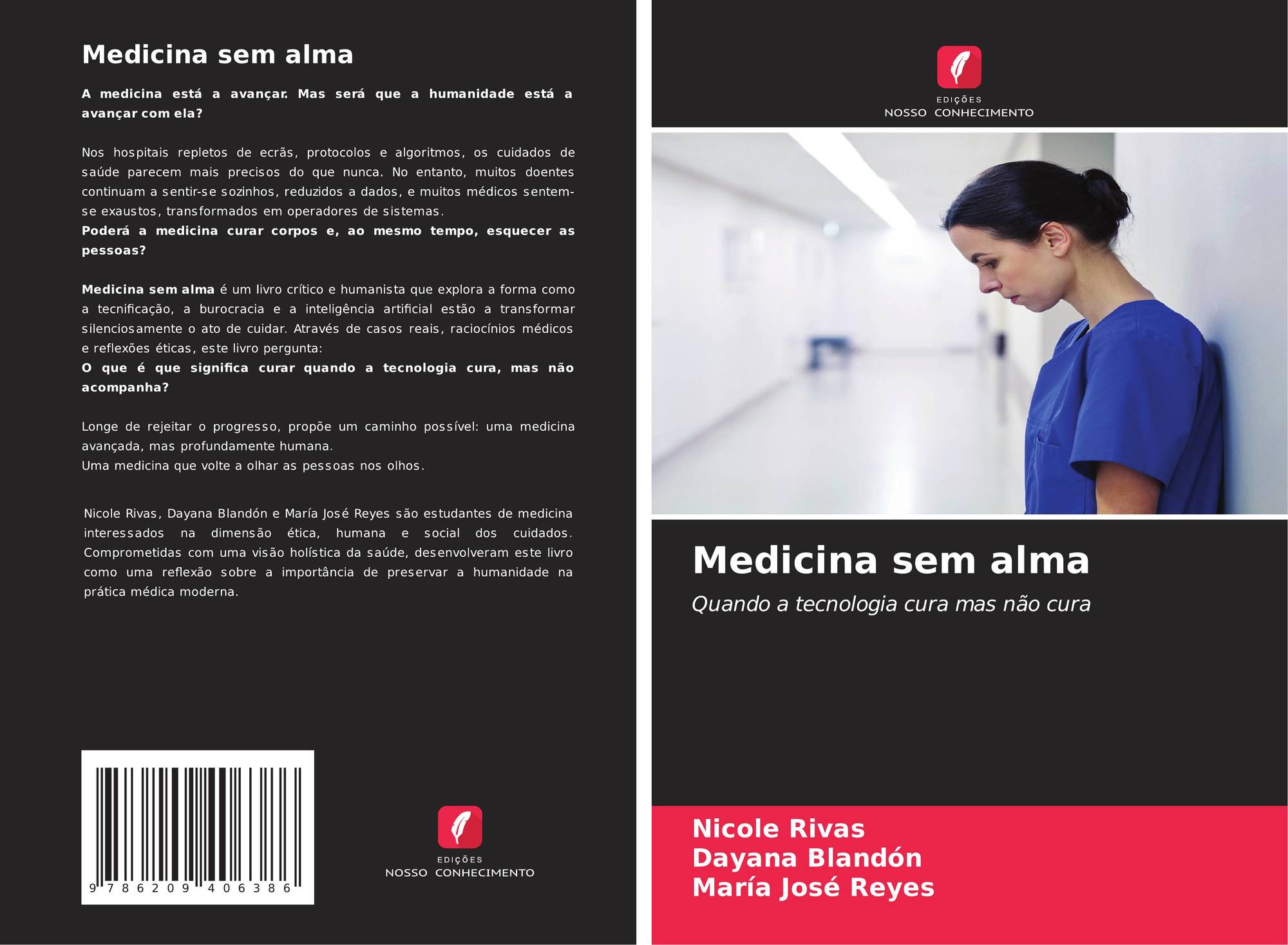 Medicina sem alma

A medicina está a avançar. Mas será que a humanidade está a avançar com ela?

Nos hospitais repletos de ecrãs, protocolos e algoritmos, os cuidados de saúde parecem mais precisos do que nunca. No entanto, muitos doentes continuam a sentir-se sozinhos, reduzidos a dados, e muitos médicos sentem-se exaustos, transformados em operadores de sistemas.
Poderá a medicina curar corpos e, ao mesmo tempo, esquecer as pessoas?

Medicina sem alma é um livro crítico e humanista que explora a forma como a tecnificação, a burocracia e a inteligência artificial estão a transformar silenciosamente o ato de cuidar. Através de casos reais, raciocínios médicos e reflexões éticas, este livro pergunta:
O que é que significa curar quando a tecnologia cura, mas não acompanha?

Longe de rejeitar o progresso, propõe um caminho possível: uma medicina avançada, mas profundamente humana.
Uma medicina que volte a olhar as pessoas nos olhos.

Nicole Rivas, Dayana Blandón e María José Reyes são estudantes de medicina interessados na dimensão ética, humana e social dos cuidados. Comprometidas com uma visão holística da saúde, desenvolveram este livro como uma reflexão sobre a importância de preservar a humanidade na prática médica moderna.

9 786209 406386

EDIÇÕES
NOSSO CONHECIMENTO

EDIÇÕES
NOSSO CONHECIMENTO

Medicina sem alma

Quando a tecnologia cura mas não cura

Nicole Rivas
Dayana Blandón
María José Reyes